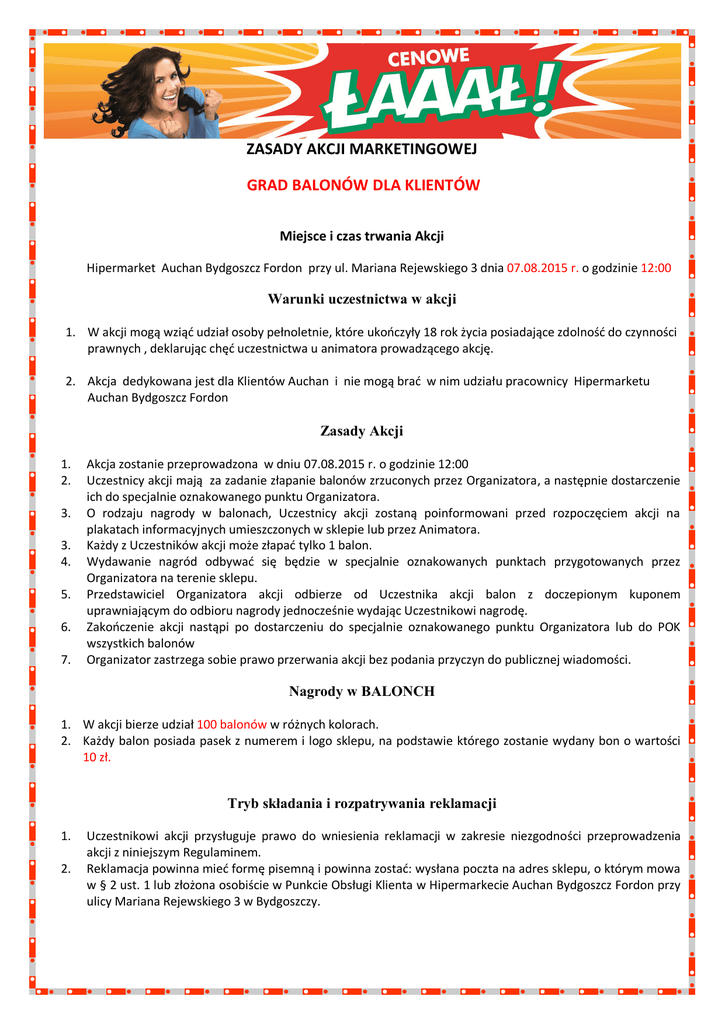 CENOWE
ŁAAAŁ!

ZASADY AKCJI MARKETINGOWEJ

GRAD BALONÓW DLA KLIENTÓW

Miejsce i czas trwania Akcji

Hipermarket Auchan Bydgoszcz Fordon przy ul. Mariana Rejewskiego 3 dnia 07.08.2015 r. o godzinie 12:00

Warunki uczestnictwa w akcji

1. W akcji mogą wziąć udział osoby pełnoletnie, które ukończyły 18 rok życia posiadające zdolność do czynności prawnych , deklarując chęć uczestnictwa u animatora prowadzącego akcję.

2. Akcja dedykowana jest dla Klientów Auchan i nie mogą brać w nim udziału pracownicy Hipermarketu Auchan Bydgoszcz Fordon

Zasady Akcji

1. Akcja zostanie przeprowadzona w dniu 07.08.2015 r. o godzinie 12:00
2. Uczestnicy akcji mają za zadanie złapanie balonów zrzuconych przez Organizatora, a następnie dostarczenie ich do specjalnie oznakowanego punktu Organizatora.
3. O rodzaju nagrody w balonach, Uczestnicy akcji zostaną poinformowani przed rozpoczęciem akcji na plakatach informacyjnych umieszczonych w sklepie lub przez Animatora.
3. Każdy z Uczestników akcji może złapać tylko 1 balon.
4. Wydawanie nagród odbywać się będzie w specjalnie oznakowanych punktach przygotowanych przez Organizatora na terenie sklepu.
5. Przedstawiciel Organizatora akcji odbierze od Uczestnika akcji balon z doczepionym kuponem uprawniającym do odbioru nagrody jednocześnie wydając Uczestnikowi nagrodę.
6. Zakończenie akcji nastąpi po dostarczeniu do specjalnie oznakowanego punktu Organizatora lub do POK wszystkich balonów
7. Organizator zastrzega sobie prawo przerwania akcji bez podania przyczyn do publicznej wiadomości.

Nagrody w BALONCH

1. W akcji bierze udział 100 balonów w różnych kolorach.
2. Każdy balon posiada pasek z numerem i logo sklepu, na podstawie którego zostanie wydany bon o wartości 10 zł.

Tryb składania i rozpatrywania reklamacji

1. Uczestnikowi akcji przysługuje prawo do wniesienia reklamacji w zakresie niezgodności przeprowadzenia akcji z niniejszym Regulaminem.
2. Reklamacja powinna mieć formę pisemną i powinna zostać: wysłana poczta na adres sklepu, o którym mowa w § 2 ust. 1 lub złożona osobiście w Punkcie Obsługi Klienta w Hipermarkecie Auchan Bydgoszcz Fordon przy ulicy Mariana Rejewskiego 3 w Bydgoszczy.